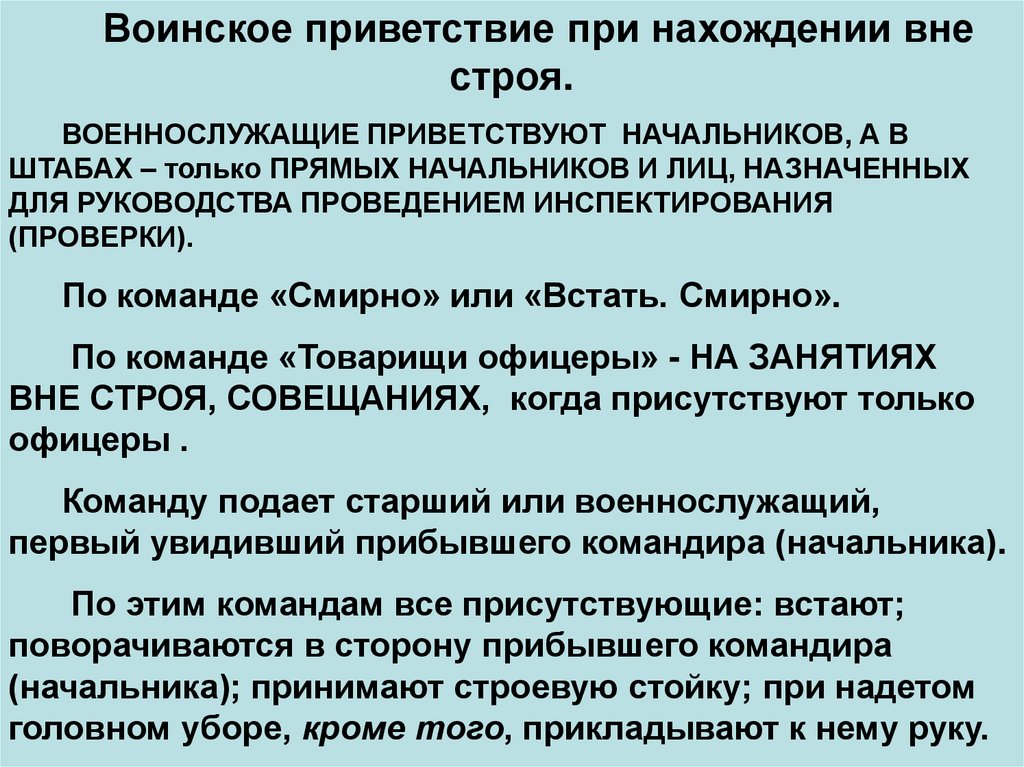 Воинское приветствие при нахождении вне строя.

ВОЕННОСЛУЖАЩИЕ ПРИВЕТСТВУЮТ НАЧАЛЬНИКОВ, А В ШТАБАХ – только ПРЯМЫХ НАЧАЛЬНИКОВ И ЛИЦ, НАЗНАЧЕННЫХ ДЛЯ РУКОВОДСТВА ПРОВЕДЕНИЕМ ИНСПЕКТИРОВАНИЯ (ПРОВЕРКИ).

По команде «Смирно» или «Встать. Смирно».

По команде «Товарищи офицеры» - НА ЗАНЯТИЯХ ВНЕ СТРОЯ, СОВЕЩАНИЯХ, когда присутствуют только офицеры .

Команду подает старший или военнослужащий, первый увидивший прибывшего командира (начальника).

По этим командам все присутствующие: встают; поворачиваются в сторону прибывшего командира (начальника); принимают строевую стойку; при надетом головном уборе, кроме того, прикладывают к нему руку.